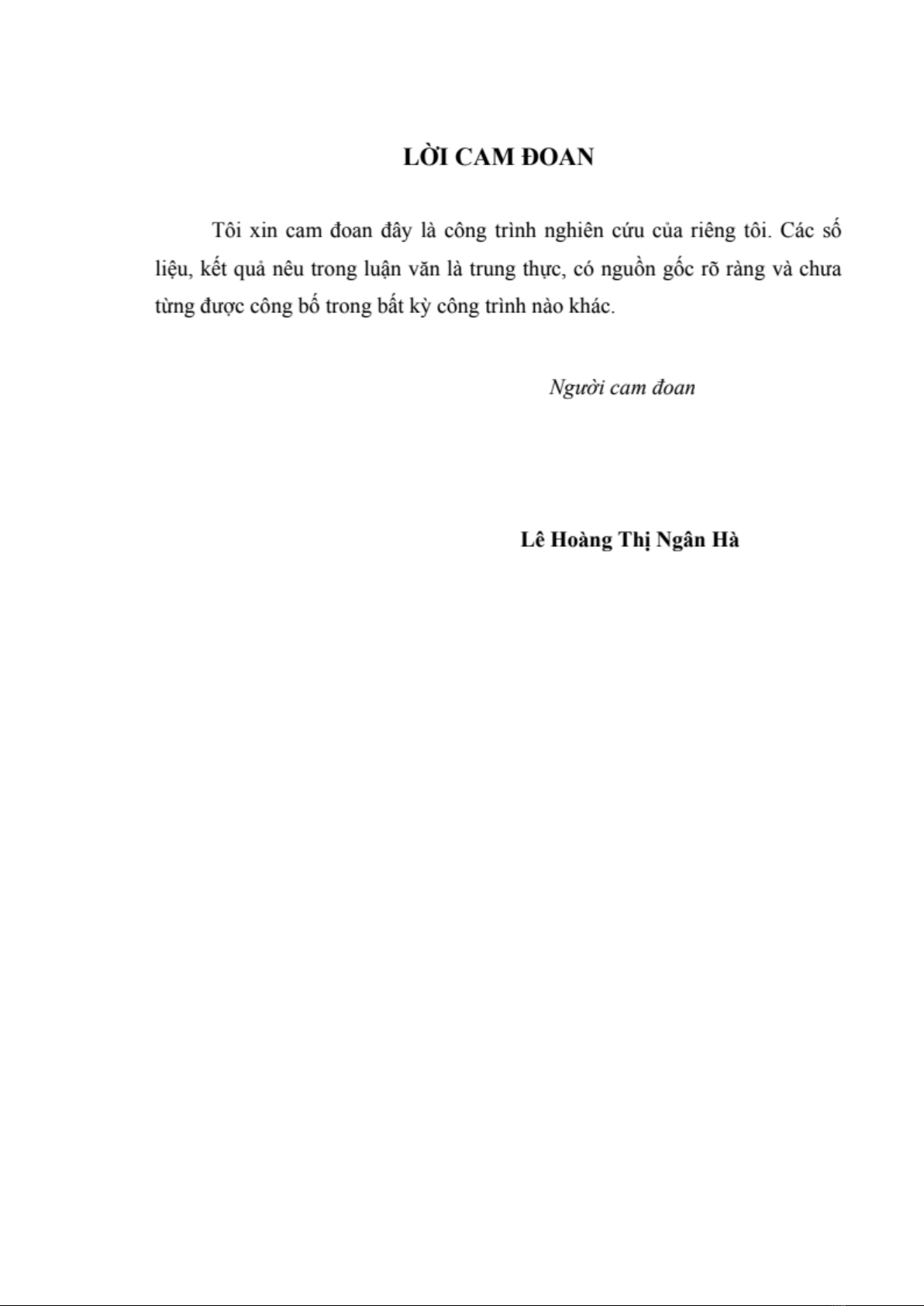 LỜI CAM ĐOAN

Tôi xin cam đoan đây là công trình nghiên cứu của riêng tôi. Các số liệu, kết quả nêu trong luận văn là trung thực, có nguồn gốc rõ ràng và chưa từng được công bố trong bất kỳ công trình nào khác.

Người cam đoan

Lê Hoàng Thị Ngân Hà